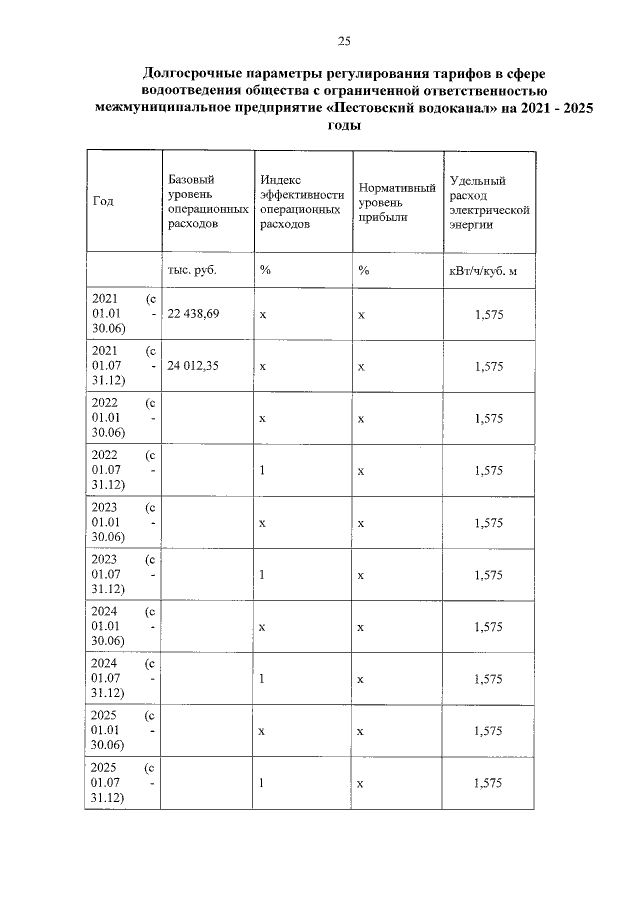 25

Долгосрочные параметры регулирования тарифов в сфере водоотведения общества с ограниченной ответственностью межмуниципальное предприятие «Пестовский водоканал» на 2021 - 2025 годы

| Год | Базовый уровень операционных расходов | Индекс эффективности операционных расходов | Нормативный уровень прибыли | Удельный расход электрической энергии |
|---|---|---|---|---|
| | тыс. руб. | % | % | кВт/ч/куб. м |
| 2021 (с 01.01 - 30.06) | 22 438,69 | x | x | 1,575 |
| 2021 (с 01.07 - 31.12) | 24 012,35 | x | x | 1,575 |
| 2022 (с 01.01 - 30.06) | | x | x | 1,575 |
| 2022 (с 01.07 - 31.12) | | 1 | x | 1,575 |
| 2023 (с 01.01 - 30.06) | | x | x | 1,575 |
| 2023 (с 01.07 - 31.12) | | 1 | x | 1,575 |
| 2024 (с 01.01 - 30.06) | | x | x | 1,575 |
| 2024 (с 01.07 - 31.12) | | 1 | x | 1,575 |
| 2025 (с 01.01 - 30.06) | | x | x | 1,575 |
| 2025 (с 01.07 - 31.12) | | 1 | x | 1,575 |